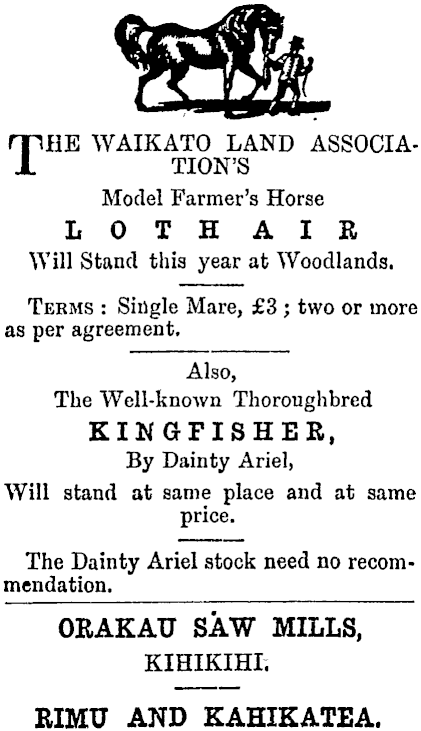 THE WAIKATO LAND ASSOCIATION'S

Model Farmer's Horse

LOTHAIR

Will Stand this year at Woodlands.

TERMS : Single Mare, £3 ; two or more as per agreement.

Also,

The Well-known Thoroughbred

KINGFISHER,

By Dainty Ariel,

Will stand at same place and at same price.

The Dainty Ariel stock need no recommendation.

ORAKAU SAW MILLS,

KIHIKIHI.

RIMU AND KAHIKATEA.